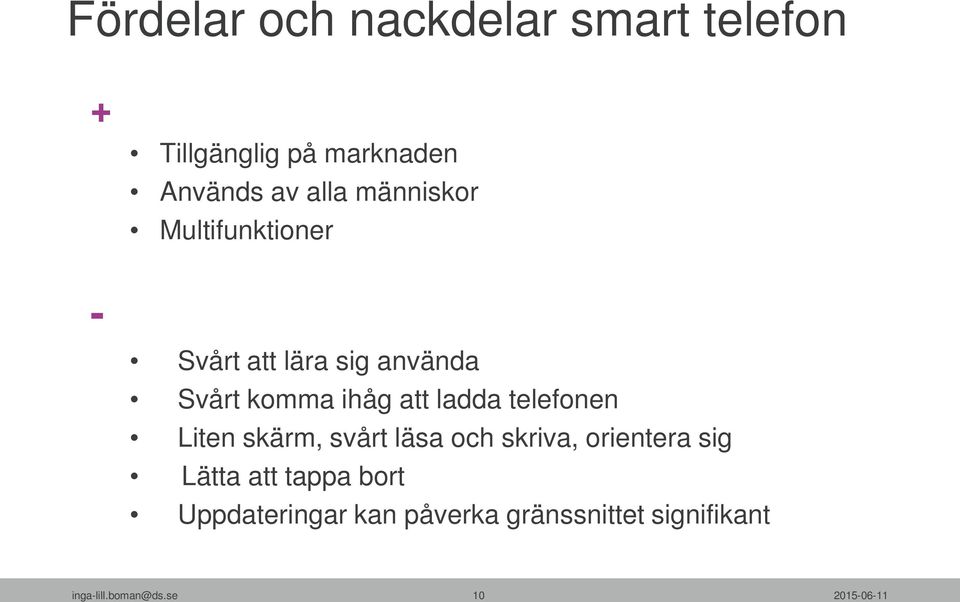 Fördelar och nackdelar smart telefon

+

• Tillgänglig på marknaden
• Används av alla människor
• Multifunktioner

-

• Svårt att lära sig använda
• Svårt komma ihåg att ladda telefonen
• Liten skärm, svårt läsa och skriva, orientera sig
• Lätta att tappa bort
• Uppdateringar kan påverka gränssnittet signifikant

inga-lill.boman@ds.se 10 2015-06-11